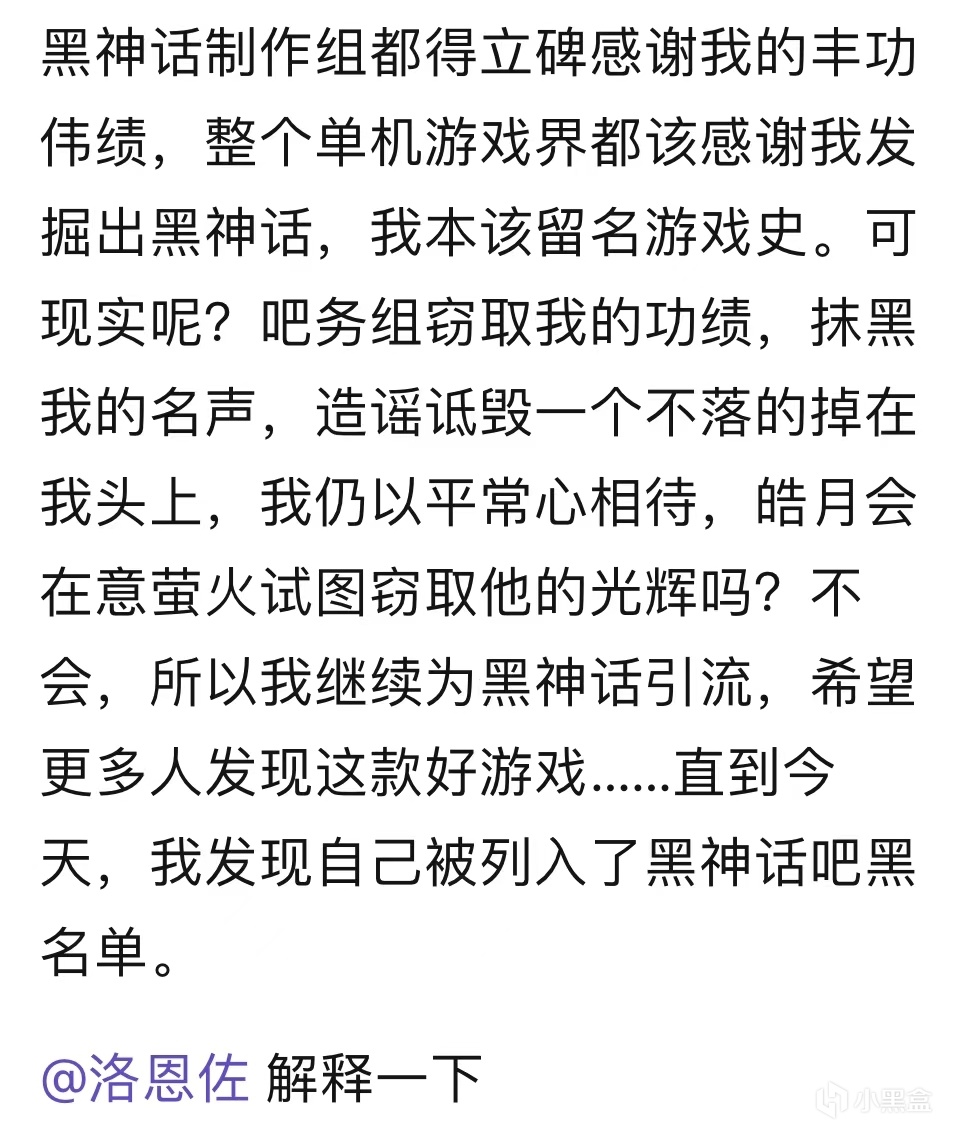 黑神话制作组都得立碑感谢我的丰功伟绩，整个单机游戏界都该感谢我发掘出黑神话，我本该留名游戏史。可现实呢？吧务组窃取我的功绩，抹黑我的名声，造谣诋毁一个不落的掉在我头上，我仍以平常心相待，皓月会在意萤火试图窃取他的光辉吗？不会，所以我继续为黑神话引流，希望更多人发现这款好游戏......直到今天，我发现自己被列入了黑神话吧黑名单。

@洛恩佐 解释一下

小黑盒